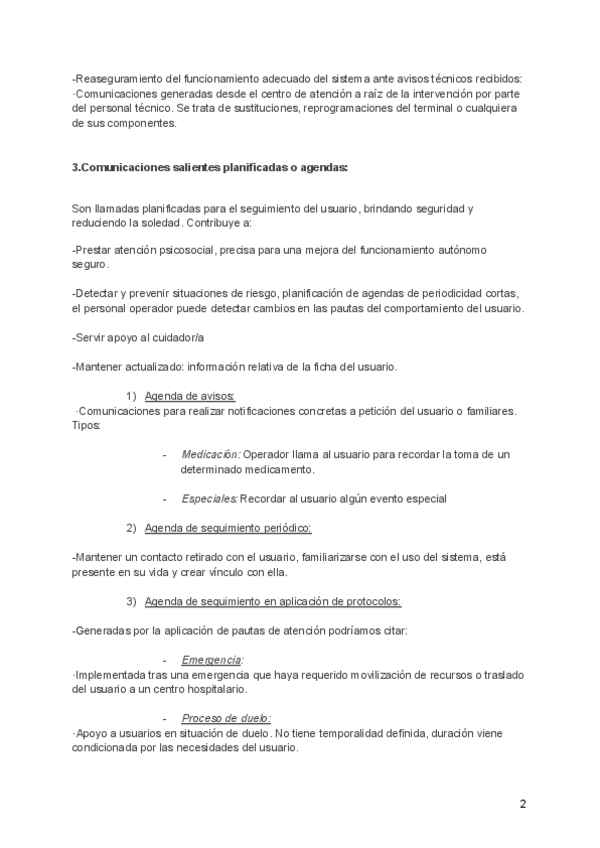 -Reaseguramiento del funcionamiento adecuado del sistema ante avisos técnicos recibidos:
·Comunicaciones generadas desde el centro de atención a raíz de la intervención por parte del personal técnico. Se trata de sustituciones, reprogramaciones del terminal o cualquiera de sus componentes.

3.Comunicaciones salientes planificadas o agendas:

Son llamadas planificadas para el seguimiento del usuario, brindando seguridad y reduciendo la soledad. Contribuye a:

-Prestar atención psicosocial, precisa para una mejora del funcionamiento autónomo seguro.

-Detectar y prevenir situaciones de riesgo, planificación de agendas de periodicidad cortas, el personal operador puede detectar cambios en las pautas del comportamiento del usuario.

-Servir apoyo al cuidador/a

-Mantener actualizado: información relativa de la ficha del usuario.

1) Agenda de avisos:
·Comunicaciones para realizar notificaciones concretas a petición del usuario o familiares. Tipos:

- Medicación: Operador llama al usuario para recordar la toma de un determinado medicamento.

- Especiales: Recordar al usuario algún evento especial

2) Agenda de seguimiento periódico:

-Mantener un contacto retirado con el usuario, familiarizarse con el uso del sistema, está presente en su vida y crear vínculo con ella.

3) Agenda de seguimiento en aplicación de protocolos:

-Generadas por la aplicación de pautas de atención podríamos citar:

- Emergencia:
·Implementada tras una emergencia que haya requerido movilización de recursos o traslado del usuario a un centro hospitalario.

- Proceso de duelo:
·Apoyo a usuarios en situación de duelo. No tiene temporalidad definida, duración viene condicionada por las necesidades del usuario.

2